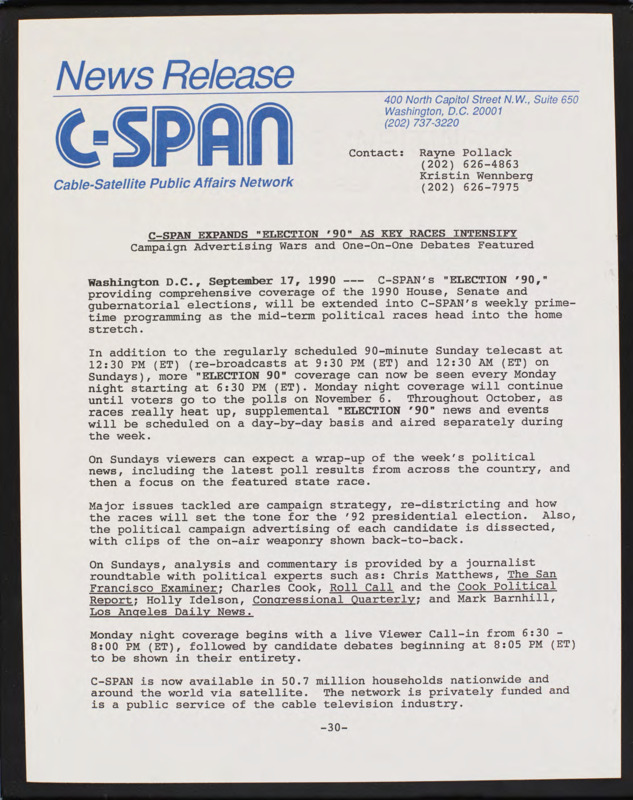 News Release

C-SPAN

Cable-Satellite Public Affairs Network

400 North Capitol Street N.W., Suite 650
Washington, D.C. 20001
(202) 737-3220

Contact: Rayne Pollack
(202) 626-4863
Kristin Wennberg
(202) 626-7975

C-SPAN EXPANDS "ELECTION '90" AS KEY RACES INTENSIFY
Campaign Advertising Wars and One-On-One Debates Featured

Washington D.C., September 17, 1990 --- C-SPAN's "ELECTION '90," providing comprehensive coverage of the 1990 House, Senate and gubernatorial elections, will be extended into C-SPAN's weekly prime-time programming as the mid-term political races head into the home stretch.

In addition to the regularly scheduled 90-minute Sunday telecast at 12:30 PM (ET) (re-broadcasts at 9:30 PM (ET) and 12:30 AM (ET) on Sundays), more "ELECTION 90" coverage can now be seen every Monday night starting at 6:30 PM (ET). Monday night coverage will continue until voters go to the polls on November 6. Throughout October, as races really heat up, supplemental "ELECTION '90" news and events will be scheduled on a day-by-day basis and aired separately during the week.

On Sundays viewers can expect a wrap-up of the week's political news, including the latest poll results from across the country, and then a focus on the featured state race.

Major issues tackled are campaign strategy, re-districting and how the races will set the tone for the '92 presidential election. Also, the political campaign advertising of each candidate is dissected, with clips of the on-air weaponry shown back-to-back.

On Sundays, analysis and commentary is provided by a journalist roundtable with political experts such as: Chris Matthews, The San Francisco Examiner; Charles Cook, Roll Call and the Cook Political Report; Holly Idelson, Congressional Quarterly; and Mark Barnhill, Los Angeles Daily News.

Monday night coverage begins with a live Viewer Call-in from 6:30 - 8:00 PM (ET), followed by candidate debates beginning at 8:05 PM (ET) to be shown in their entirety.

C-SPAN is now available in 50.7 million households nationwide and around the world via satellite. The network is privately funded and is a public service of the cable television industry.

-30-